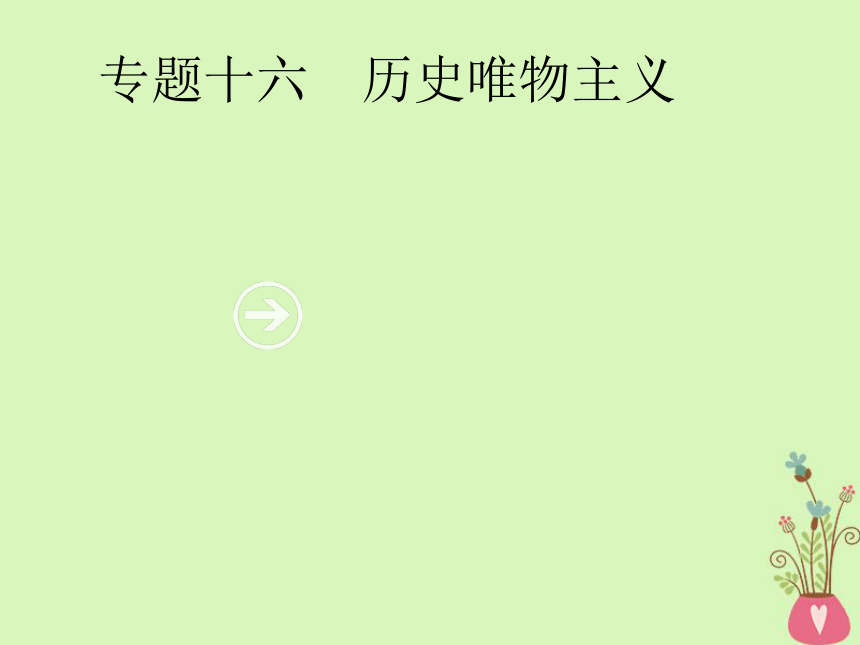 专题十六　历史唯物主义